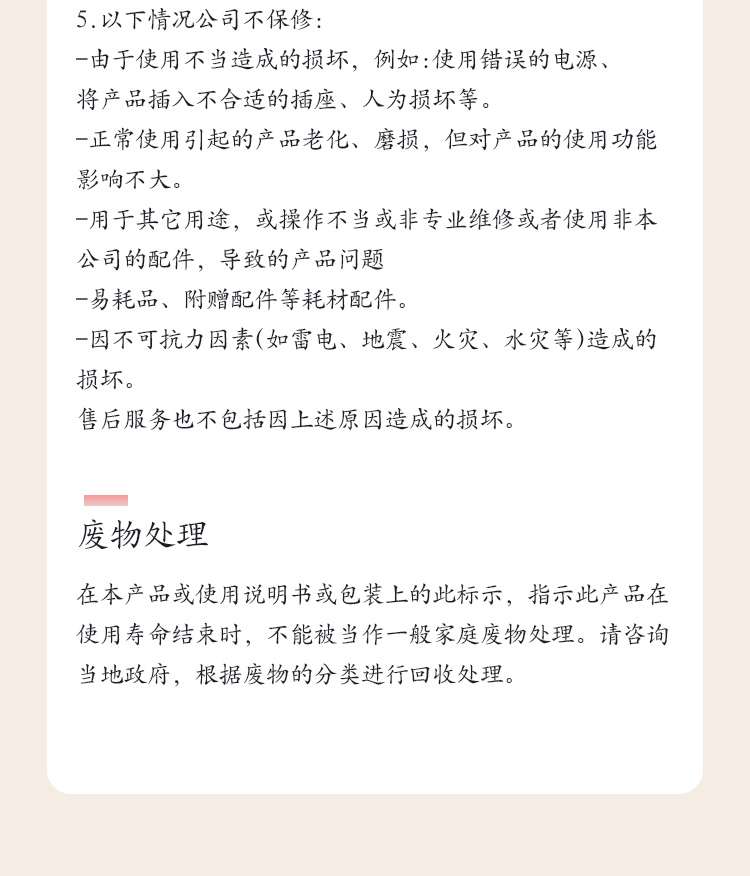 5.以下情况公司不保修:
-由于使用不当造成的损坏，例如:使用错误的电源、将产品插入不合适的插座、人为损坏等。
-正常使用引起的产品老化、磨损，但对产品的使用功能影响不大。
-用于其它用途，或操作不当或非专业维修或者使用非本公司的配件，导致的产品问题
-易耗品、附赠配件等耗材配件。
-因不可抗力因素(如雷电、地震、火灾、水灾等)造成的损坏。
售后服务也不包括因上述原因造成的损坏。

废物处理

在本产品或使用说明书或包装上的此标示，指示此产品在使用寿命结束时，不能被当作一般家庭废物处理。请咨询当地政府，根据废物的分类进行回收处理。